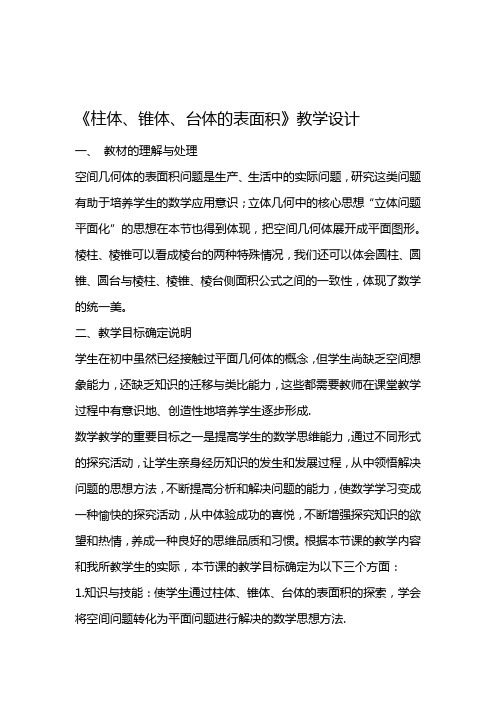 《柱体、锥体、台体的表面积》教学设计

一、 教材的理解与处理

空间几何体的表面积问题是生产、生活中的实际问题，研究这类问题有助于培养学生的数学应用意识；立体几何中的核心思想“立体问题平面化”的思想在本节也得到体现，把空间几何体展开成平面图形。棱柱、棱锥可以看成棱台的两种特殊情况，我们还可以体会圆柱、圆锥、圆台与棱柱、棱锥、棱台侧面积公式之间的一致性，体现了数学的统一美。

二、教学目标确定说明

学生在初中虽然已经接触过平面几何体的概念，但学生尚缺乏空间想象能力，还缺乏知识的迁移与类比能力，这些都需要教师在课堂教学过程中有意识地、创造性地培养学生逐步形成.

数学教学的重要目标之一是提高学生的数学思维能力，通过不同形式的探究活动，让学生亲身经历知识的发生和发展过程，从中领悟解决问题的思想方法，不断提高分析和解决问题的能力，使数学学习变成一种愉快的探究活动，从中体验成功的喜悦，不断增强探究知识的欲望和热情，养成一种良好的思维品质和习惯。根据本节课的教学内容和我所教学生的实际，本节课的教学目标确定为以下三个方面：

1.知识与技能：使学生通过柱体、锥体、台体的表面积的探索，学会将空间问题转化为平面问题进行解决的数学思想方法.